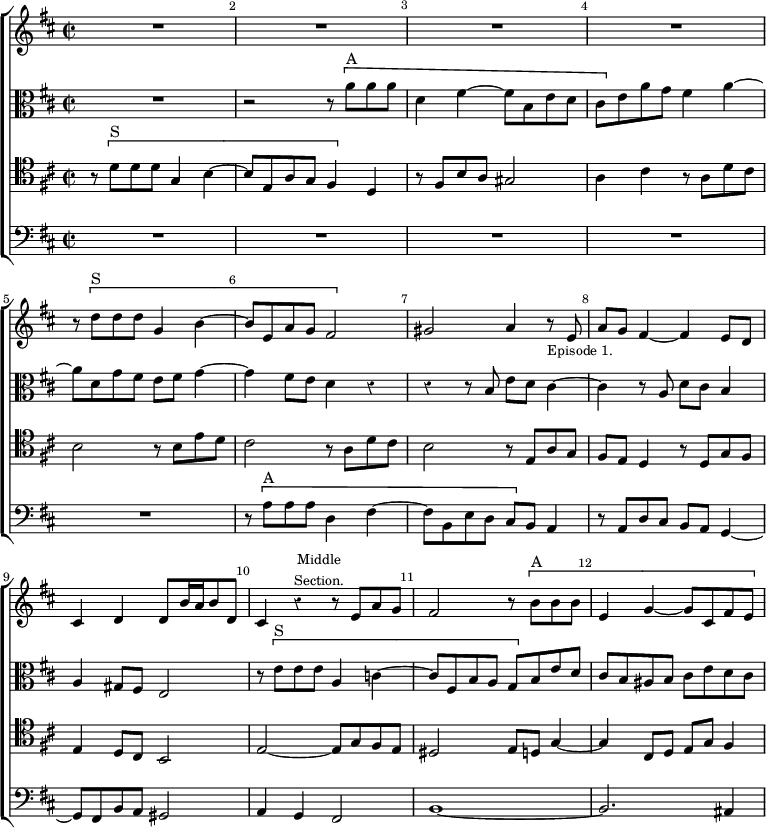 2
3
4
A
S
5
S
6
7
8
Episode 1.
A
9
10
Middle Section.
11
A
12
S